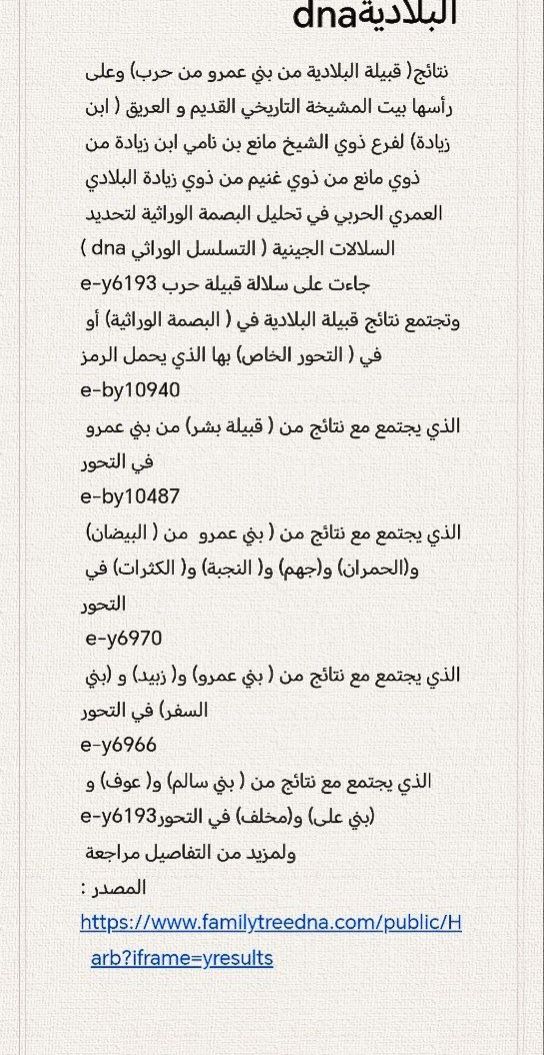 البلاديةdna

نتائج( قبيلة البلادية من بني عمرو من حرب) وعلى رأسها بيت المشيخة التاريخي القديم و العريق ( ابن زيادة) لفرع ذوي الشيخ مانع بن نامي ابن زيادة من ذوي مانع من ذوي غنيم من ذوي زيادة البلادي العمري الحربي في تحليل البصمة الوراثية لتحديد السلالات الجينية ( التسلسل الوراثي dna )
جاءت على سلالة قبيلة حرب e-y6193
وتجتمع نتائج قبيلة البلادية في ( البصمة الوراثية) أو في ( التحور الخاص) بها الذي يحمل الرمز
e-by10940
الذي يجتمع مع نتائج من ( قبيلة بشر) من بني عمرو في التحور
e-by10487
الذي يجتمع مع نتائج من ( بني عمرو من ( البيضان) و(الحمران) و(جهم) و( النجبة) و( الكثرات) في التحور
e-y6970
الذي يجتمع مع نتائج من ( بني عمرو) و( زبيد) و (بني السفر) في التحور
e-y6966
الذي يجتمع مع نتائج من ( بني سالم) و( عوف) و (بني على) و(مخلف) في التحورe-y6193
ولمزيد من التفاصيل مراجعة
المصدر :
https://www.familytreedna.com/public/Harb?iframe=yresults